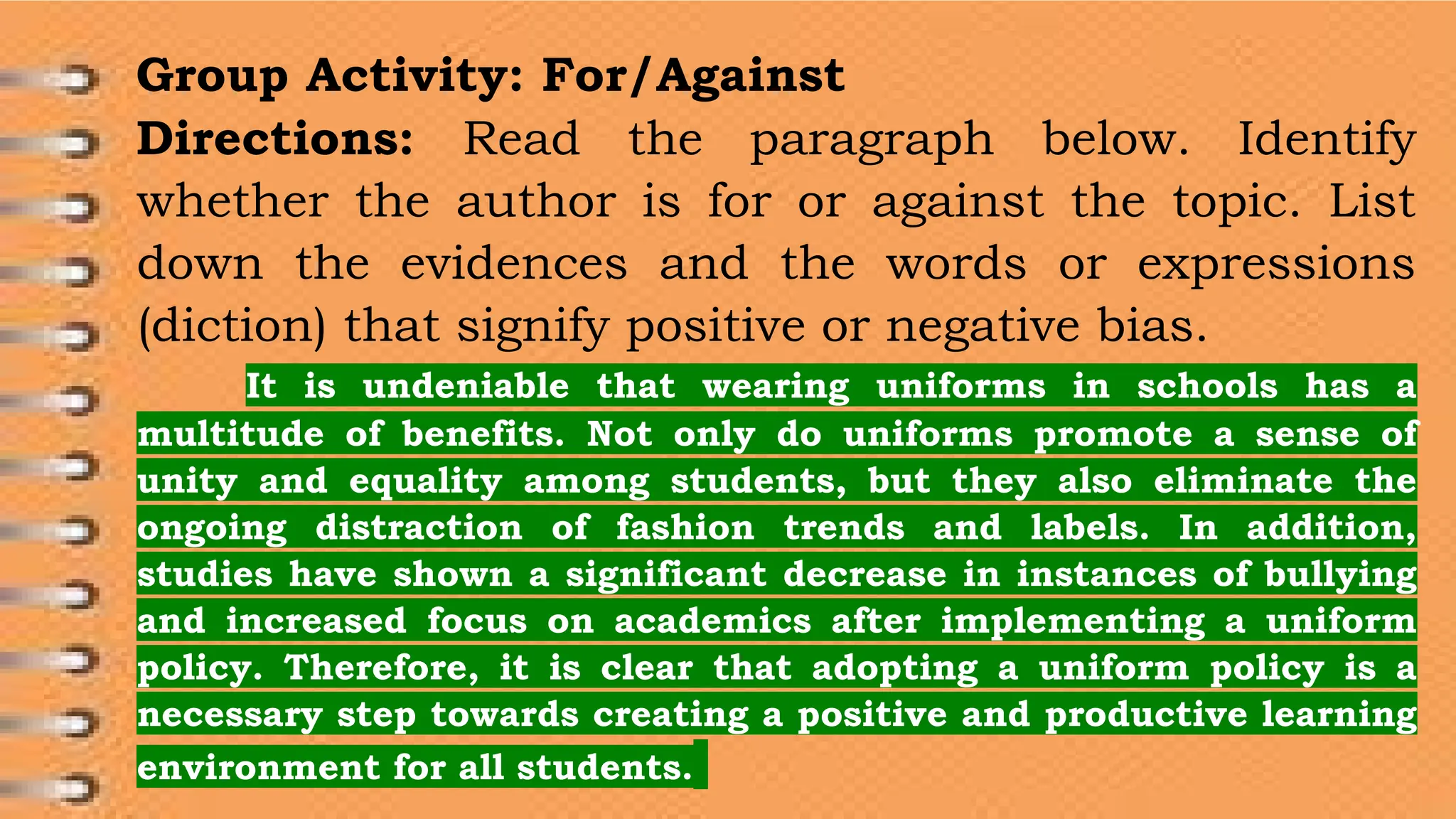 Group Activity: For/Against

Directions: Read the paragraph below. Identify whether the author is for or against the topic. List down the evidences and the words or expressions (diction) that signify positive or negative bias.

It is undeniable that wearing uniforms in schools has a multitude of benefits. Not only do uniforms promote a sense of unity and equality among students, but they also eliminate the ongoing distraction of fashion trends and labels. In addition, studies have shown a significant decrease in instances of bullying and increased focus on academics after implementing a uniform policy. Therefore, it is clear that adopting a uniform policy is a necessary step towards creating a positive and productive learning environment for all students.